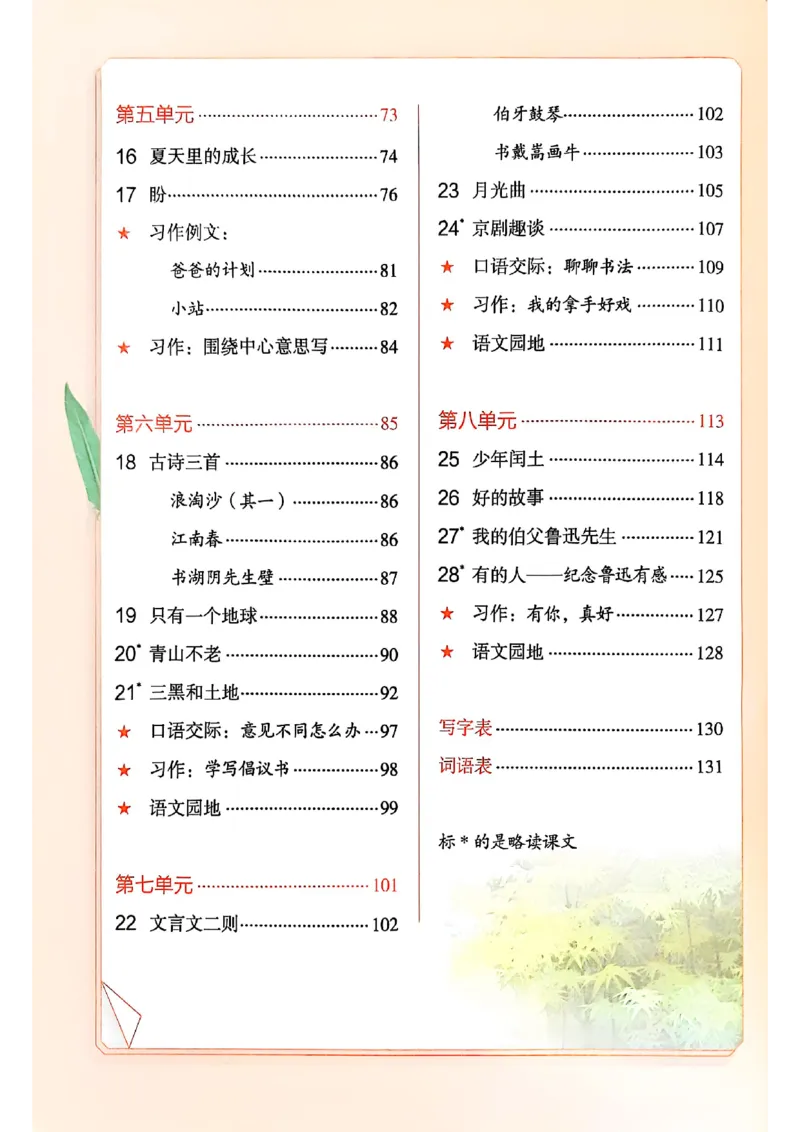 第五单元 73
16 夏天里的成长 74
17 盼 76
★ 习作例文：
爸爸的计划 81
小站 82
★ 习作：围绕中心意思写 84

第六单元 85
18 古诗三首 86
浪淘沙（其一） 86
江南春 86
书湖阴先生壁 87
19 只有一个地球 88
20* 青山不老 90
21* 三黑和土地 92
★ 口语交际：意见不同怎么办 97
★ 习作：学写倡议书 98
★ 语文园地 99

第七单元 101
22 文言文二则 102
伯牙鼓琴 102
书戴嵩画牛 103
23 月光曲 105
24* 京剧趣谈 107
★ 口语交际：聊聊书法 109
★ 习作：我的拿手好戏 110
★ 语文园地 111

第八单元 113
25 少年闰土 114
26 好的故事 118
27* 我的伯父鲁迅先生 121
28* 有的人——纪念鲁迅有感 125
★ 习作：有你，真好 127
★ 语文园地 128

写字表 130
词语表 131

标 * 的是略读课文